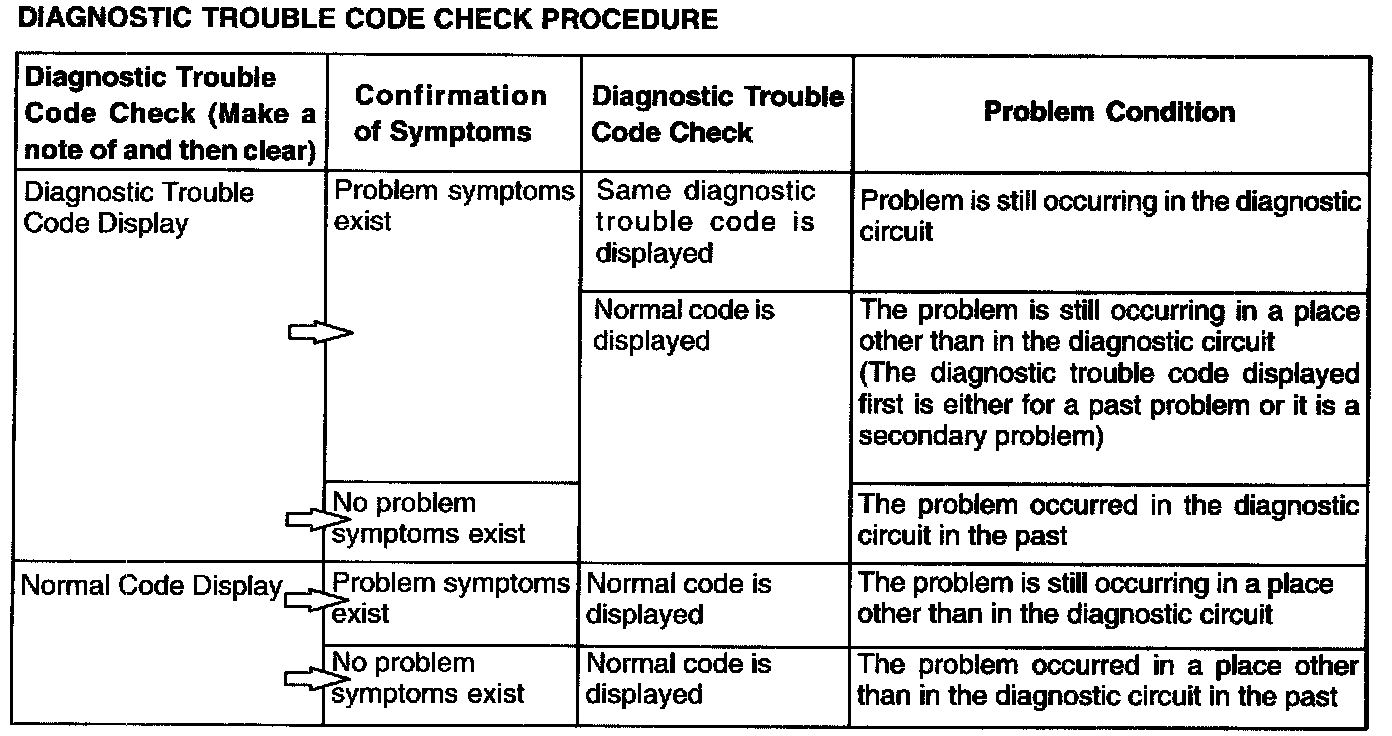 DIAGNOSTIC TROUBLE CODE CHECK PROCEDURE

| Diagnostic Trouble Code Check (Make a note of and then clear) | Confirmation of Symptoms | Diagnostic Trouble Code Check | Problem Condition |
|---|---|---|---|
| Diagnostic Trouble Code Display | Problem symptoms exist | Same diagnostic trouble code is displayed | Problem is still occurring in the diagnostic circuit |
| | | Normal code is displayed | The problem is still occurring in a place other than in the diagnostic circuit (The diagnostic trouble code displayed first is either for a past problem or it is a secondary problem) |
| | No problem symptoms exist | | The problem occurred in the diagnostic circuit in the past |
| Normal Code Display | Problem symptoms exist | Normal code is displayed | The problem is still occurring in a place other than in the diagnostic circuit |
| | No problem symptoms exist | Normal code is displayed | The problem occurred in a place other than in the diagnostic circuit in the past |